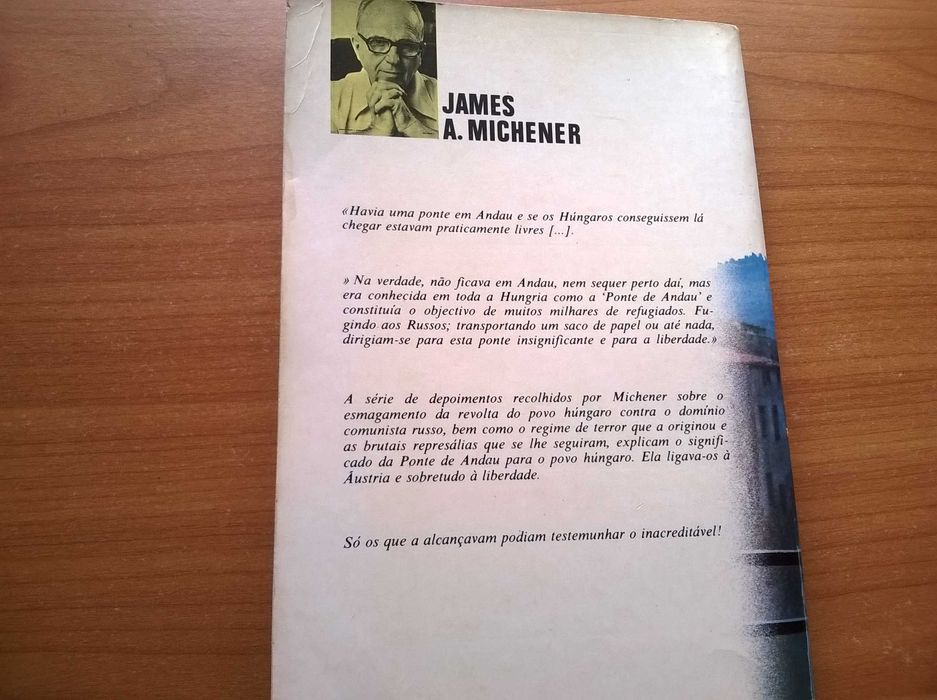 JAMES
A. MICHENER

«Havia uma ponte em Andau e se os Húngaros conseguissem lá chegar estavam praticamente livres [...].

» Na verdade, não ficava em Andau, nem sequer perto daí, mas era conhecida em toda a Hungria como a 'Ponte de Andau' e constituía o objectivo de muitos milhares de refugiados. Fugindo aos Russos; transportando um saco de papel ou até nada, dirigiam-se para esta ponte insignificante e para a liberdade.»

A série de depoimentos recolhidos por Michener sobre o esmagamento da revolta do povo húngaro contra o domínio comunista russo, bem como o regime de terror que a originou e as brutais represálias que se lhe seguiram, explicam o significado da Ponte de Andau para o povo húngaro. Ela ligava-os à Áustria e sobretudo à liberdade.

Só os que a alcançavam podiam testemunhar o inacreditável!